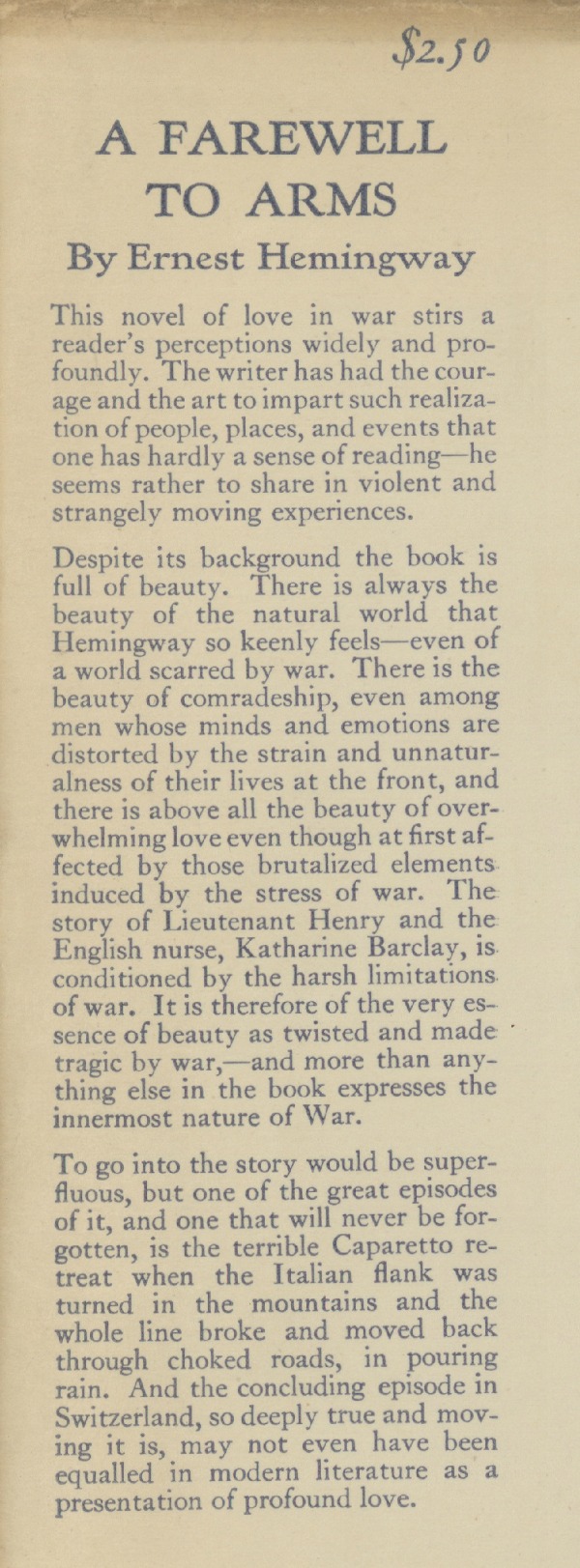 $2.50

A FAREWELL TO ARMS

By Ernest Hemingway

This novel of love in war stirs a reader's perceptions widely and profoundly. The writer has had the courage and the art to impart such realization of people, places, and events that one has hardly a sense of reading—he seems rather to share in violent and strangely moving experiences.

Despite its background the book is full of beauty. There is always the beauty of the natural world that Hemingway so keenly feels—even of a world scarred by war. There is the beauty of comradeship, even among men whose minds and emotions are distorted by the strain and unnaturalness of their lives at the front, and there is above all the beauty of overwhelming love even though at first affected by those brutalized elements induced by the stress of war. The story of Lieutenant Henry and the English nurse, Katharine Barclay, is conditioned by the harsh limitations of war. It is therefore of the very essence of beauty as twisted and made tragic by war,—and more than anything else in the book expresses the innermost nature of War.

To go into the story would be superfluous, but one of the great episodes of it, and one that will never be forgotten, is the terrible Caparetto retreat when the Italian flank was turned in the mountains and the whole line broke and moved back through choked roads, in pouring rain. And the concluding episode in Switzerland, so deeply true and moving it is, may not even have been equalled in modern literature as a presentation of profound love.